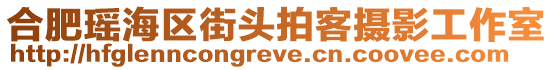 合肥瑶海区街头拍客摄影工作室
http://hfglenncongreve.cn.coovee.com